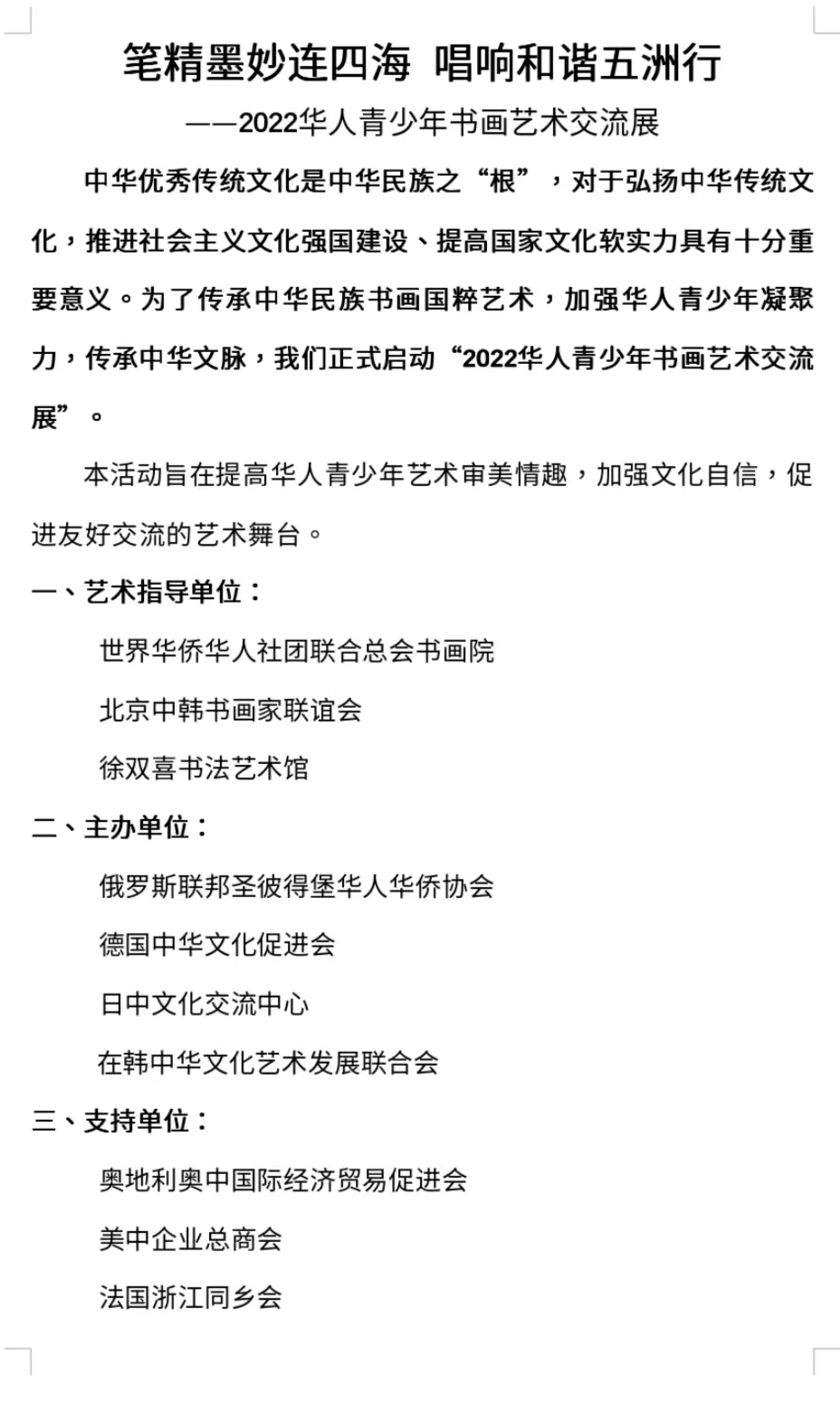 笔精墨妙连四海 唱响和谐五洲行

——2022华人青少年书画艺术交流展

中华优秀传统文化是中华民族之“根”，对于弘扬中华传统文化，推进社会主义文化强国建设、提高国家文化软实力具有十分重要意义。为了传承中华民族书画国粹艺术，加强华人青少年凝聚力，传承中华文脉，我们正式启动“2022华人青少年书画艺术交流展”。

本活动旨在提高华人青少年艺术审美情趣，加强文化自信，促进友好交流的艺术舞台。

一、艺术指导单位：

世界华侨华人社团联合总会书画院

北京中韩书画家联谊会

徐双喜书法艺术馆

二、主办单位：

俄罗斯联邦圣彼得堡华人华侨协会

德国中华文化促进会

日中文化交流中心

在韩中华文化艺术发展联合会

三、支持单位：

奥地利奥中国际经济贸易促进会

美中企业总商会

法国浙江同乡会